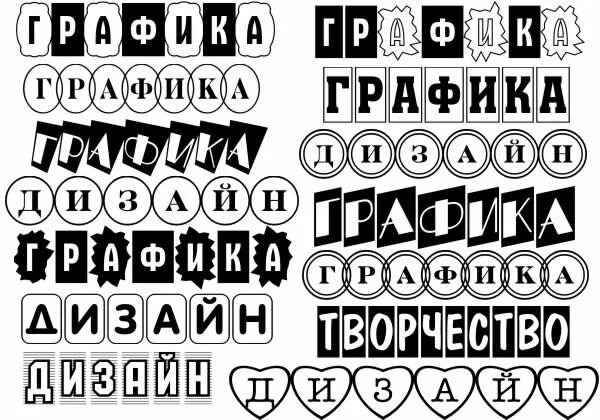 ГРАФИКА

ГРАФИКА

ГРАФИКА

ДИЗАЙН

ГРАФИКА

ДИЗАЙН

ДИЗАЙН

ГРАФИКА

ГРАФИКА

ДИЗАЙН

ГРАФИКА

ГРАФИКА

ТВОРЧЕСТВО

ДИЗАЙН